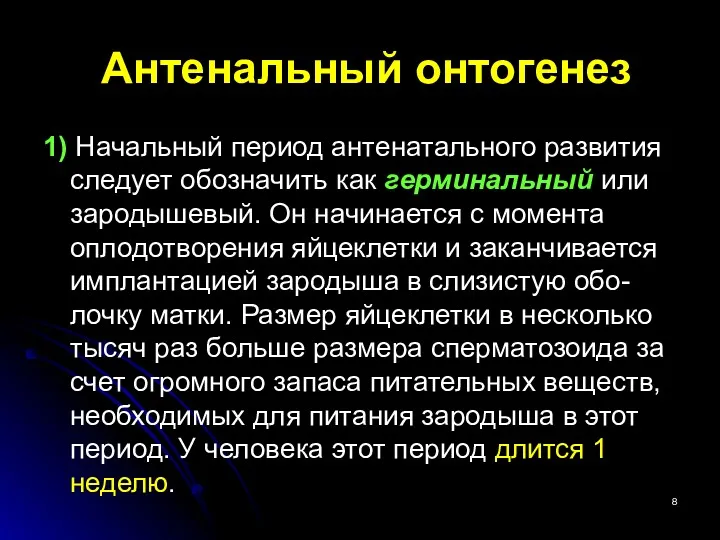 Антенальный онтогенез

1) Начальный период антенатального развития следует обозначить как герминальный или зародышевый. Он начинается с момента оплодотворения яйцеклетки и заканчивается имплантацией зародыша в слизистую оболочку матки. Размер яйцеклетки в несколько тысяч раз больше размера сперматозоида за счет огромного запаса питательных веществ, необходимых для питания зародыша в этот период. У человека этот период длится 1 неделю.

8